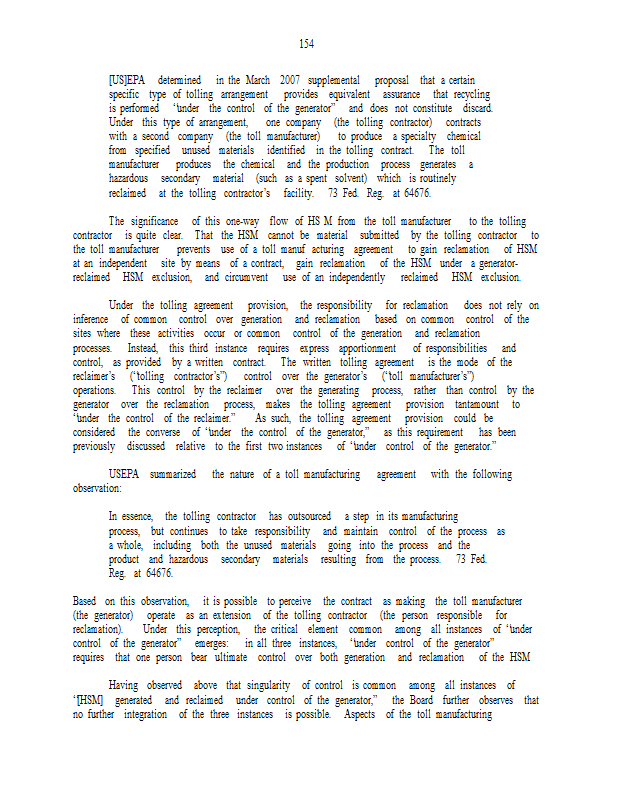 154

[US]EPA determined in the March 2007 supplemental proposal that a certain specific type of tolling arrangement provides equivalent assurance that recycling is performed "under the control of the generator" and does not constitute discard. Under this type of arrangement, one company (the tolling contractor) contracts with a second company (the toll manufacturer) to produce a specialty chemical from specified unused materials identified in the tolling contract. The toll manufacturer produces the chemical and the production process generates a hazardous secondary material (such as a spent solvent) which is routinely reclaimed at the tolling contractor's facility. 73 Fed. Reg. at 64676.

The significance of this one-way flow of HS M from the toll manufacturer to the tolling contractor is quite clear. That the HSM cannot be material submitted by the tolling contractor to the toll manufacturer prevents use of a toll manuf acturing agreement to gain reclamation of HSM at an independent site by means of a contract, gain reclamation of the HSM under a generator-reclaimed HSM exclusion, and circumvent use of an independently reclaimed HSM exclusion.

Under the tolling agreement provision, the responsibility for reclamation does not rely on inference of common control over generation and reclamation based on common control of the sites where these activities occur or common control of the generation and reclamation processes. Instead, this third instance requires express apportionment of responsibilities and control, as provided by a written contract. The written tolling agreement is the mode of the reclaimer's ("tolling contractor's") control over the generator's ("toll manufacturer's") operations. This control by the reclaimer over the generating process, rather than control by the generator over the reclamation process, makes the tolling agreement provision tantamount to "under the control of the reclaimer." As such, the tolling agreement provision could be considered the converse of "under the control of the generator," as this requirement has been previously discussed relative to the first two instances of "under control of the generator."

USEPA summarized the nature of a toll manufacturing agreement with the following observation:

In essence, the tolling contractor has outsourced a step in its manufacturing process, but continues to take responsibility and maintain control of the process as a whole, including both the unused materials going into the process and the product and hazardous secondary materials resulting from the process. 73 Fed. Reg. at 64676.

Based on this observation, it is possible to perceive the contract as making the toll manufacturer (the generator) operate as an extension of the tolling contractor (the person responsible for reclamation). Under this perception, the critical element common among all instances of "under control of the generator" emerges: in all three instances, "under control of the generator" requires that one person bear ultimate control over both generation and reclamation of the HSM

Having observed above that singularity of control is common among all instances of "[HSM] generated and reclaimed under control of the generator," the Board further observes that no further integration of the three instances is possible. Aspects of the toll manufacturing